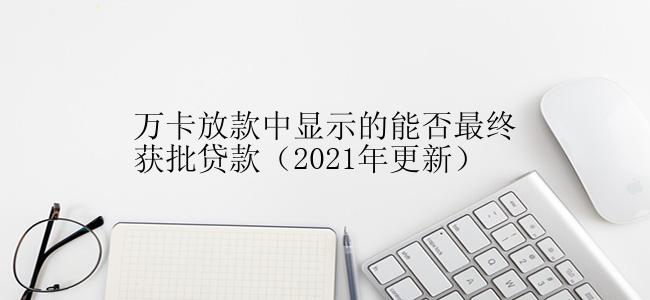 万卡放款中显示的能否最终获批贷款（2021年更新）